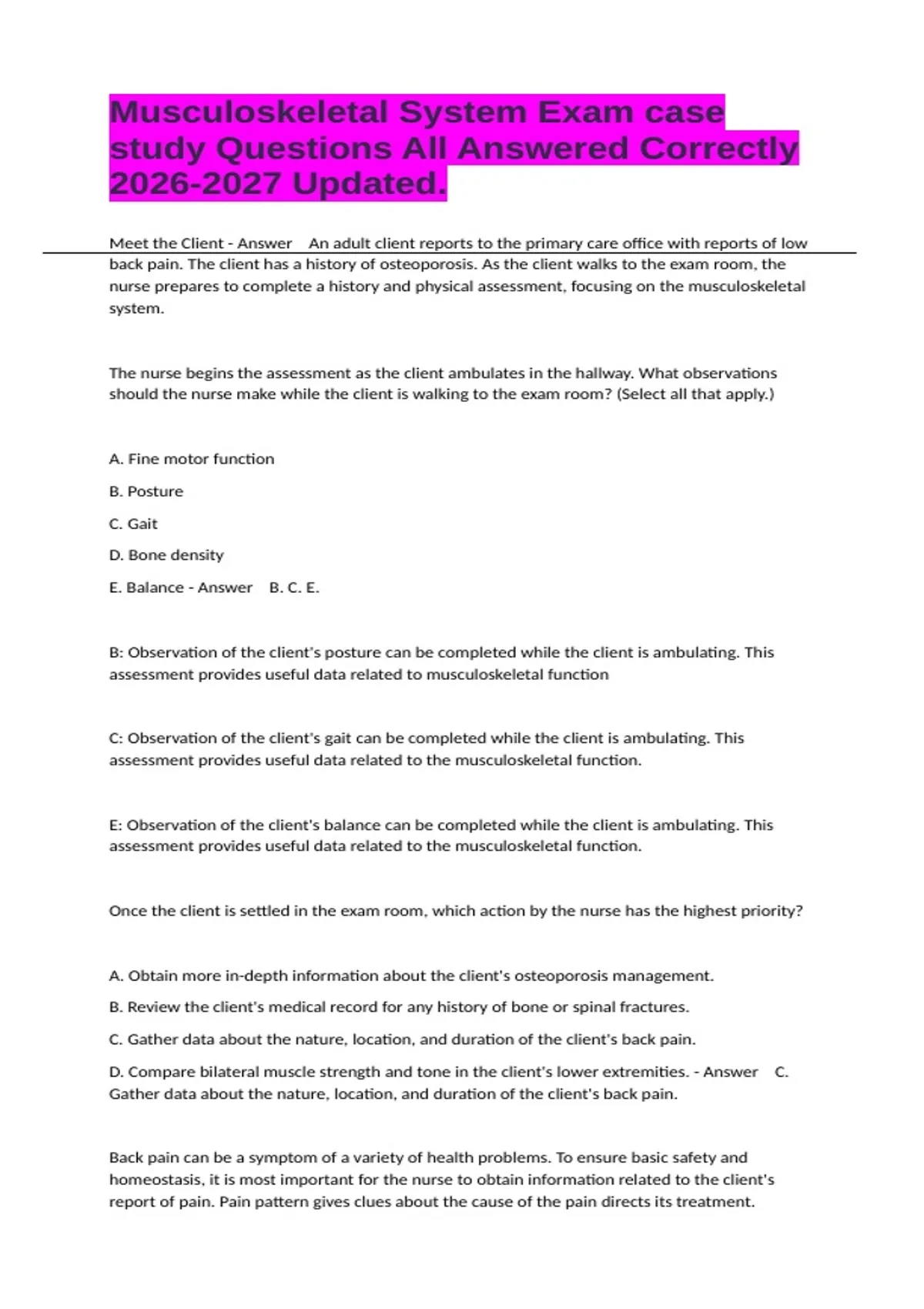 Musculoskeletal System Exam case study Questions All Answered Correctly 2026-2027 Updated.

Meet the Client - Answer An adult client reports to the primary care office with reports of low back pain. The client has a history of osteoporosis. As the client walks to the exam room, the nurse prepares to complete a history and physical assessment, focusing on the musculoskeletal system.

The nurse begins the assessment as the client ambulates in the hallway. What observations should the nurse make while the client is walking to the exam room? (Select all that apply.)

A. Fine motor function

B. Posture

C. Gait

D. Bone density

E. Balance - Answer B. C. E.

B: Observation of the client's posture can be completed while the client is ambulating. This assessment provides useful data related to musculoskeletal function

C: Observation of the client's gait can be completed while the client is ambulating. This assessment provides useful data related to the musculoskeletal function.

E: Observation of the client's balance can be completed while the client is ambulating. This assessment provides useful data related to the musculoskeletal function.

Once the client is settled in the exam room, which action by the nurse has the highest priority?

A. Obtain more in-depth information about the client's osteoporosis management.

B. Review the client's medical record for any history of bone or spinal fractures.

C. Gather data about the nature, location, and duration of the client's back pain.

D. Compare bilateral muscle strength and tone in the client's lower extremities. - Answer C. Gather data about the nature, location, and duration of the client's back pain.

Back pain can be a symptom of a variety of health problems. To ensure basic safety and homeostasis, it is most important for the nurse to obtain information related to the client's report of pain. Pain pattern gives clues about the cause of the pain directs its treatment.